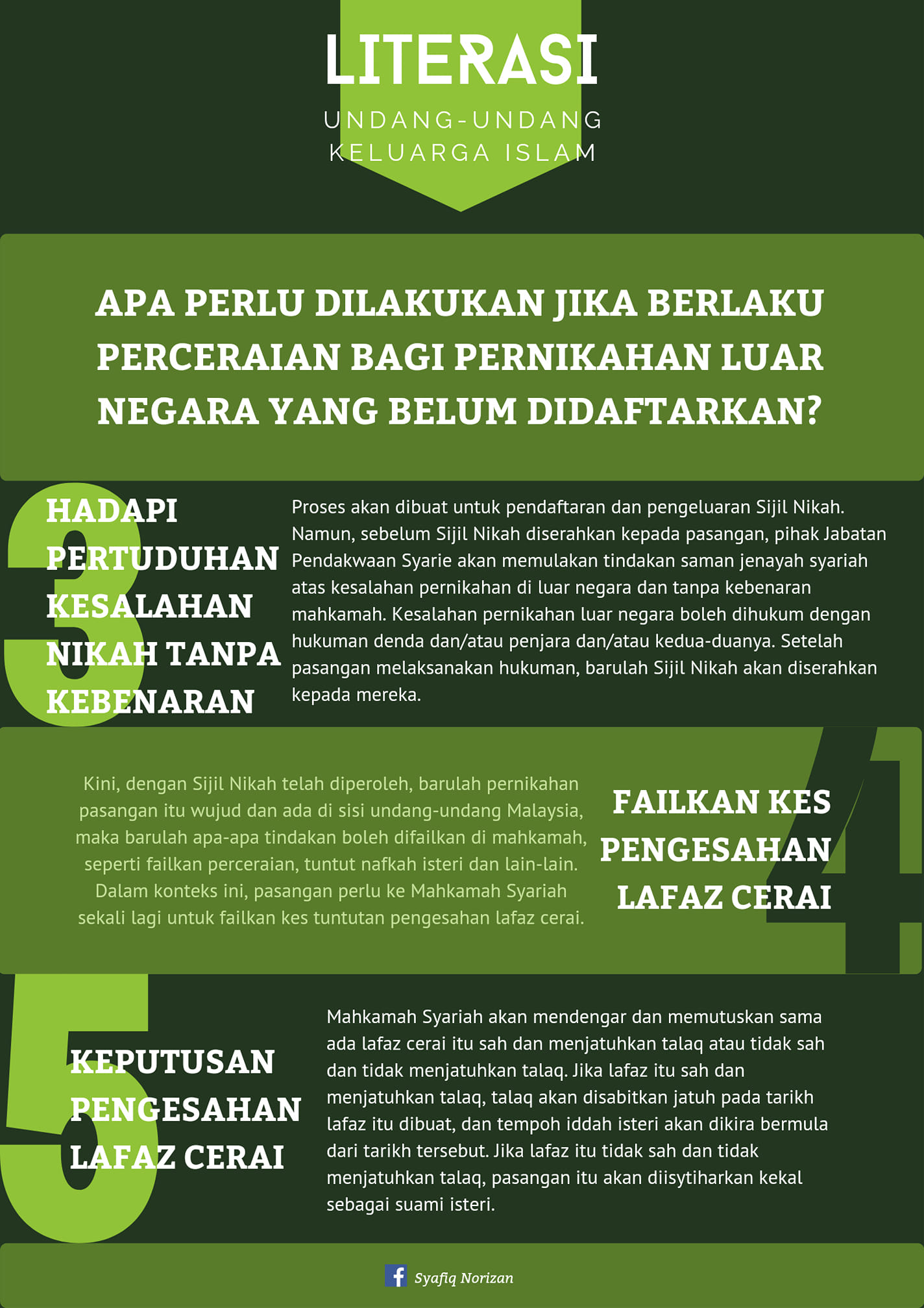 LITERASI
UNDANG-UNDANG KELUARGA ISLAM

APA PERLU DILAKUKAN JIKA BERLAKU PERCERAIAN BAGI PERNIKAHAN LUAR NEGARA YANG BELUM DIDAFTARKAN?

3

HADAPI PERTUDUHAN KESALAHAN NIKAH TANPA KEBENARAN

Proses akan dibuat untuk pendaftaran dan pengeluaran Sijil Nikah. Namun, sebelum Sijil Nikah diserahkan kepada pasangan, pihak Jabatan Pendakwaan Syarie akan memulakan tindakan saman jenayah syariah atas kesalahan pernikahan di luar negara dan tanpa kebenaran mahkamah. Kesalahan pernikahan luar negara boleh dihukum dengan hukuman denda dan/atau penjara dan/atau kedua-duanya. Setelah pasangan melaksanakan hukuman, barulah Sijil Nikah akan diserahkan kepada mereka.

Kini, dengan Sijil Nikah telah diperoleh, barulah pernikahan pasangan itu wujud dan ada di sisi undang-undang Malaysia, maka barulah apa-apa tindakan boleh difailkan di mahkamah, seperti failkan perceraian, tuntut nafkah isteri dan lain-lain. Dalam konteks ini, pasangan perlu ke Mahkamah Syariah sekali lagi untuk failkan kes tuntutan pengesahan lafaz cerai.

FAILKAN KES PENGESAHAN LAFAZ CERAI

4

5

KEPUTUSAN PENGESAHAN LAFAZ CERAI

Mahkamah Syariah akan mendengar dan memutuskan sama ada lafaz cerai itu sah dan menjatuhkan talaq atau tidak sah dan tidak menjatuhkan talaq. Jika lafaz itu sah dan menjatuhkan talaq, talaq akan disabitkan jatuh pada tarikh lafaz itu dibuat, dan tempoh iddah isteri akan dikira bermula dari tarikh tersebut. Jika lafaz itu tidak sah dan tidak menjatuhkan talaq, pasangan itu akan diisytiharkan kekal sebagai suami isteri.

Syafiq Norizan